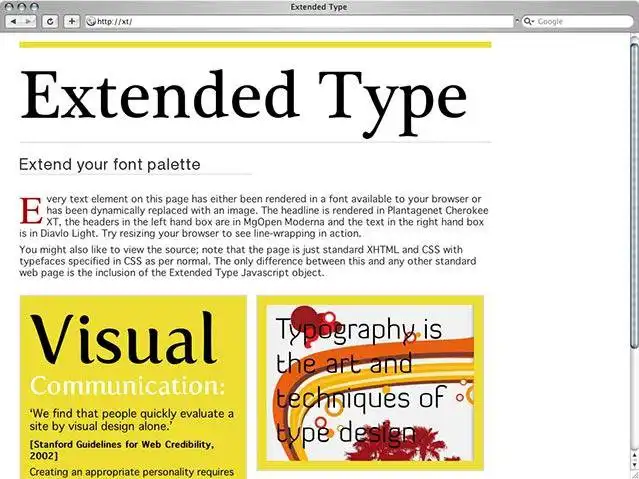 Extended Type

http://xt/

Google

Extended Type

Extend your font palette

Every text element on this page has either been rendered in a font available to your browser or has been dynamically replaced with an image. The headline is rendered in Plantagenet Cherokee XT, the headers in the left hand box are in MgOpen Moderna and the text in the right hand box is in Diavlo Light. Try resizing your browser to see line-wrapping in action.

You might also like to view the source; note that the page is just standard XHTML and CSS with typefaces specified in CSS as per normal. The only difference between this and any other standard web page is the inclusion of the Extended Type Javascript object.

Visual Communication:

'We find that people quickly evaluate a site by visual design alone.'

[Stanford Guidelines for Web Credibility, 2002]

Creating an appropriate personality requires

Typography is the art and techniques of type design